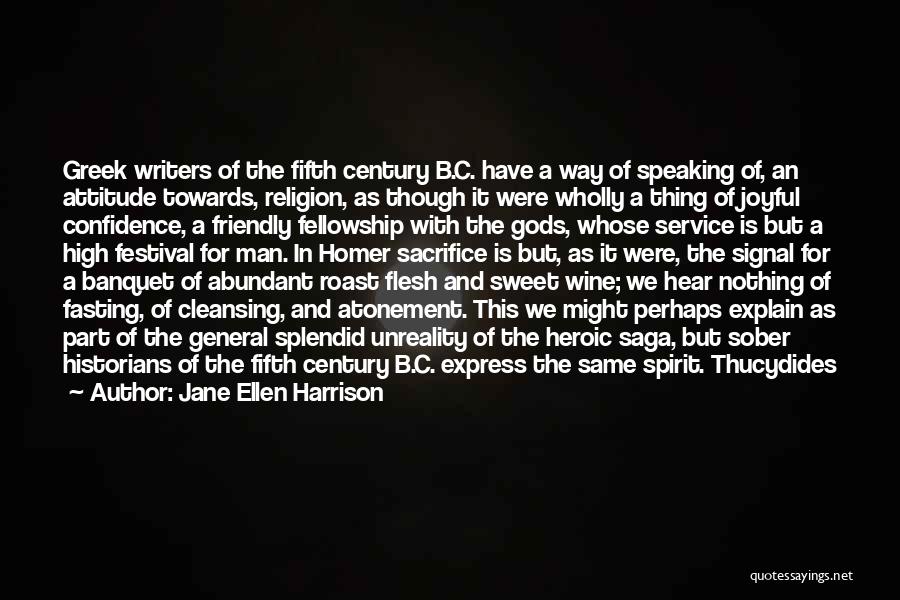 Greek writers of the fifth century B.C. have a way of speaking of, an attitude towards, religion, as though it were wholly a thing of joyful confidence, a friendly fellowship with the gods, whose service is but a high festival for man. In Homer sacrifice is but, as it were, the signal for a banquet of abundant roast flesh and sweet wine; we hear nothing of fasting, of cleansing, and atonement. This we might perhaps explain as part of the general splendid unreality of the heroic saga, but sober historians of the fifth century B.C. express the same spirit. Thucydides

— Author: Jane Ellen Harrison

quotessayings.net